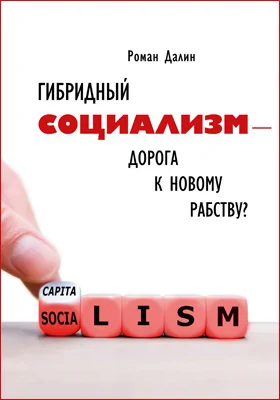 Роман Далин

ГИБРИДНЫЙ
СОЦИАЛИЗМ—
ДОРОГА
К НОВОМУ
РАБСТВУ?

CAPITA
SOCIA
L I S M